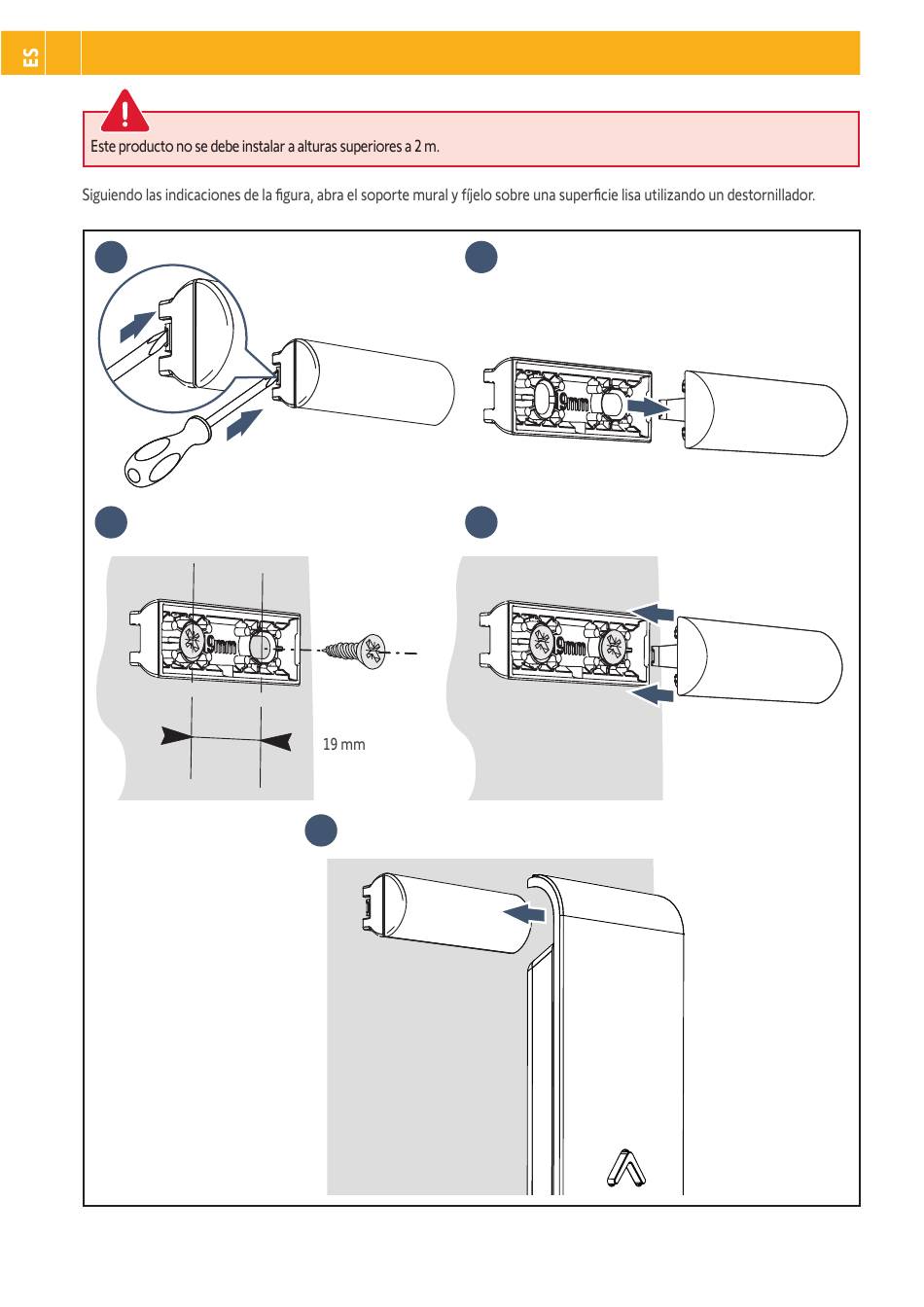 ES

Este producto no se debe instalar a alturas superiores a 2 m.

Siguiendo las indicaciones de la figura, abra el soporte mural y fíjelo sobre una superficie lisa utilizando un destornillador.

9mm

9mm

19 mm

9mm